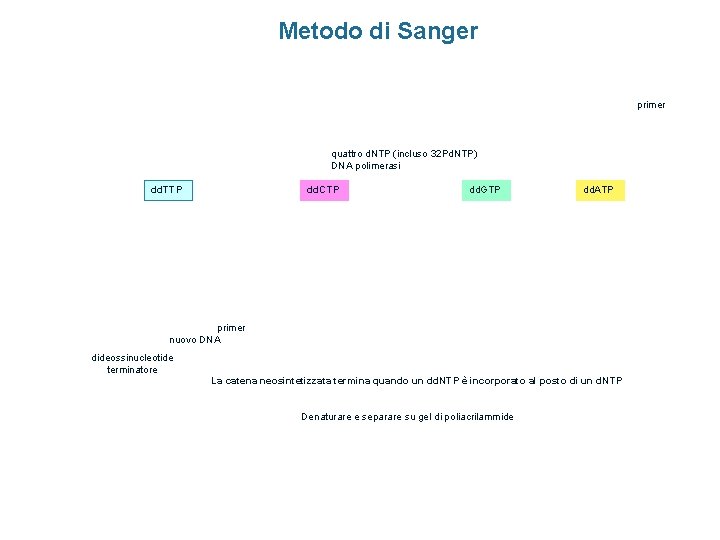 Metodo di Sanger

primer

quattro dNTP (incluso 32PdNTP)
DNA polimerasi

ddTTP

ddCTP

ddGTP

ddATP

primer

nuovo DNA

dideossinucleotide terminatore

La catena neosintetizzata termina quando un ddNTP è incorporato al posto di un dNTP

Denaturare e separare su gel di poliacrilammide